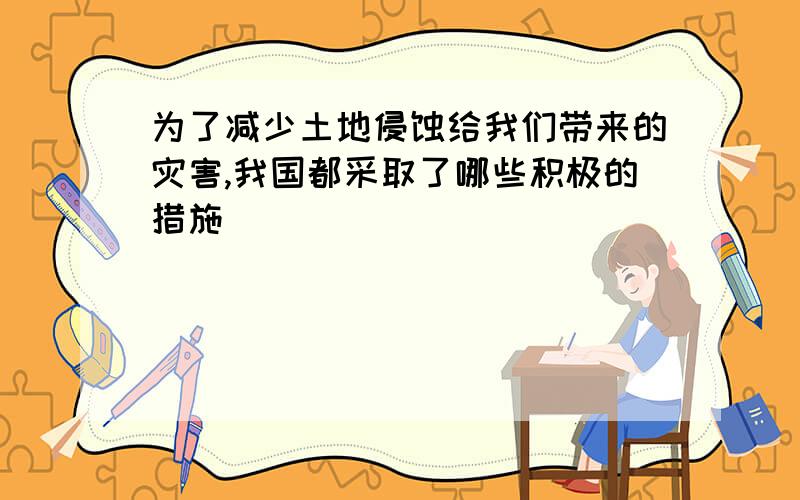 为了减少土地侵蚀给我们带来的灾害,我国都采取了哪些积极的措施